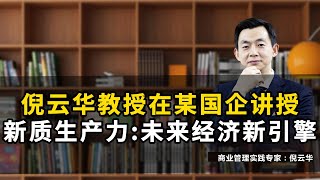 倪云华教授在某国企讲授
新质生产力:未来经济新引擎

商业管理实践专家：倪云华